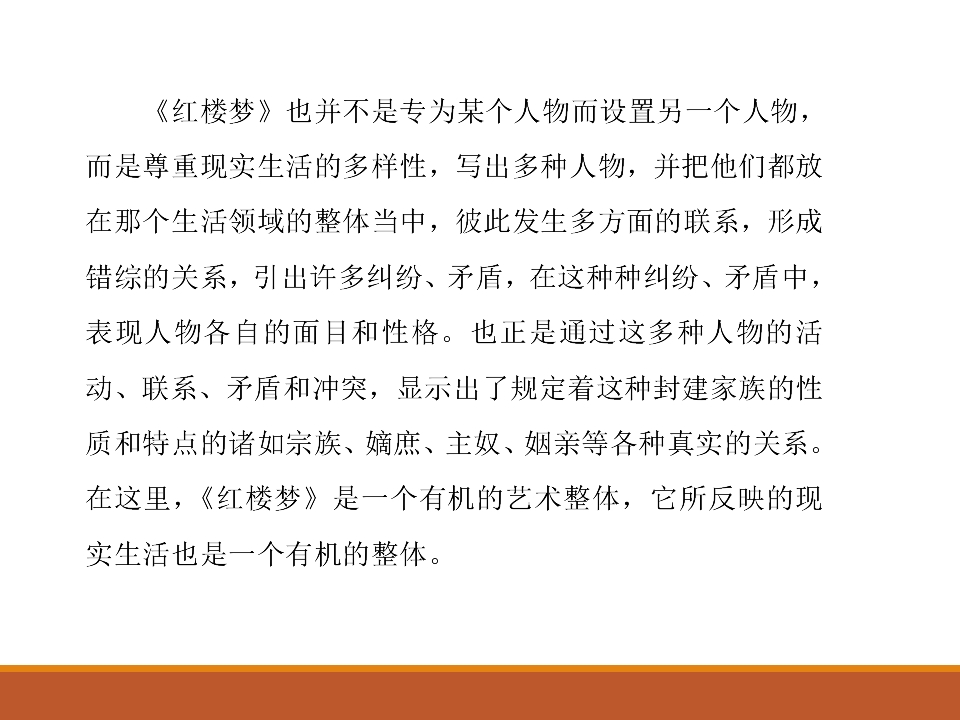 《红楼梦》也并不是专为某个人物而设置另一个人物，而是尊重现实生活的多样性，写出多种人物，并把他们都放在那个生活领域的整体当中，彼此发生多方面的联系，形成错综的关系，引出许多纠纷、矛盾，在这种种纠纷、矛盾中，表现人物各自的面目和性格。也正是通过这多种人物的活动、联系、矛盾和冲突，显示出了规定着这种封建家族的性质和特点的诸如宗族、嫡庶、主奴、姻亲等各种真实的关系。在这里，《红楼梦》是一个有机的艺术整体，它所反映的现实生活也是一个有机的整体。